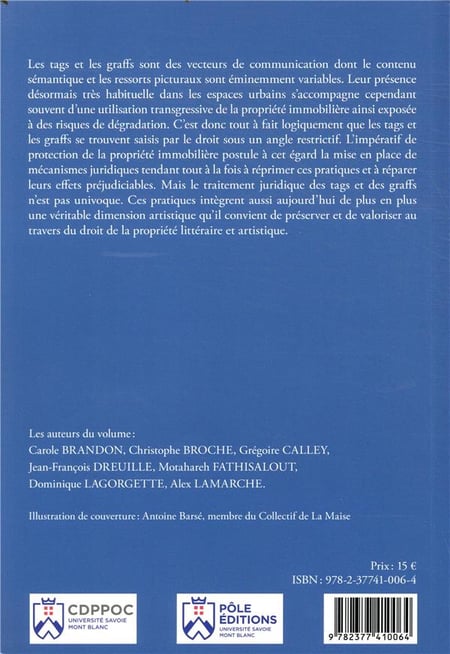 Les tags et les graffs sont des vecteurs de communication dont le contenu sémantique et les ressorts picturaux sont éminemment variables. Leur présence désormais très habituelle dans les espaces urbains s'accompagne cependant souvent d'une utilisation transgressive de la propriété immobilière ainsi exposée à des risques de dégradation. C'est donc tout à fait logiquement que les tags et les graffs se trouvent saisis par le droit sous un angle restrictif. L'impératif de protection de la propriété immobilière postule à cet égard la mise en place de mécanismes juridiques tendant tout à la fois à réprimer ces pratiques et à réparer leurs effets préjudiciables. Mais le traitement juridique des tags et des graffs n'est pas univoque. Ces pratiques intègrent aussi aujourd'hui de plus en plus une véritable dimension artistique qu'il convient de préserver et de valoriser au travers du droit de la propriété littéraire et artistique.

Les auteurs du volume :
Carole BRANDON, Christophe BROCHE, Grégoire CALLEY, Jean-François DREUILLE, Motahareh FATHISALOUT, Dominique LAGORGETTE, Alex LAMARCHE.

Illustration de couverture : Antoine Barsé, membre du Collectif de La Maise

Prix : 15 €
ISBN : 978-2-37741-006-4

CDPPOC UNIVERSITÉ SAVOIE MONT BLANC

PÔLE ÉDITIONS UNIVERSITÉ SAVOIE MONT BLANC

9 782377 410064